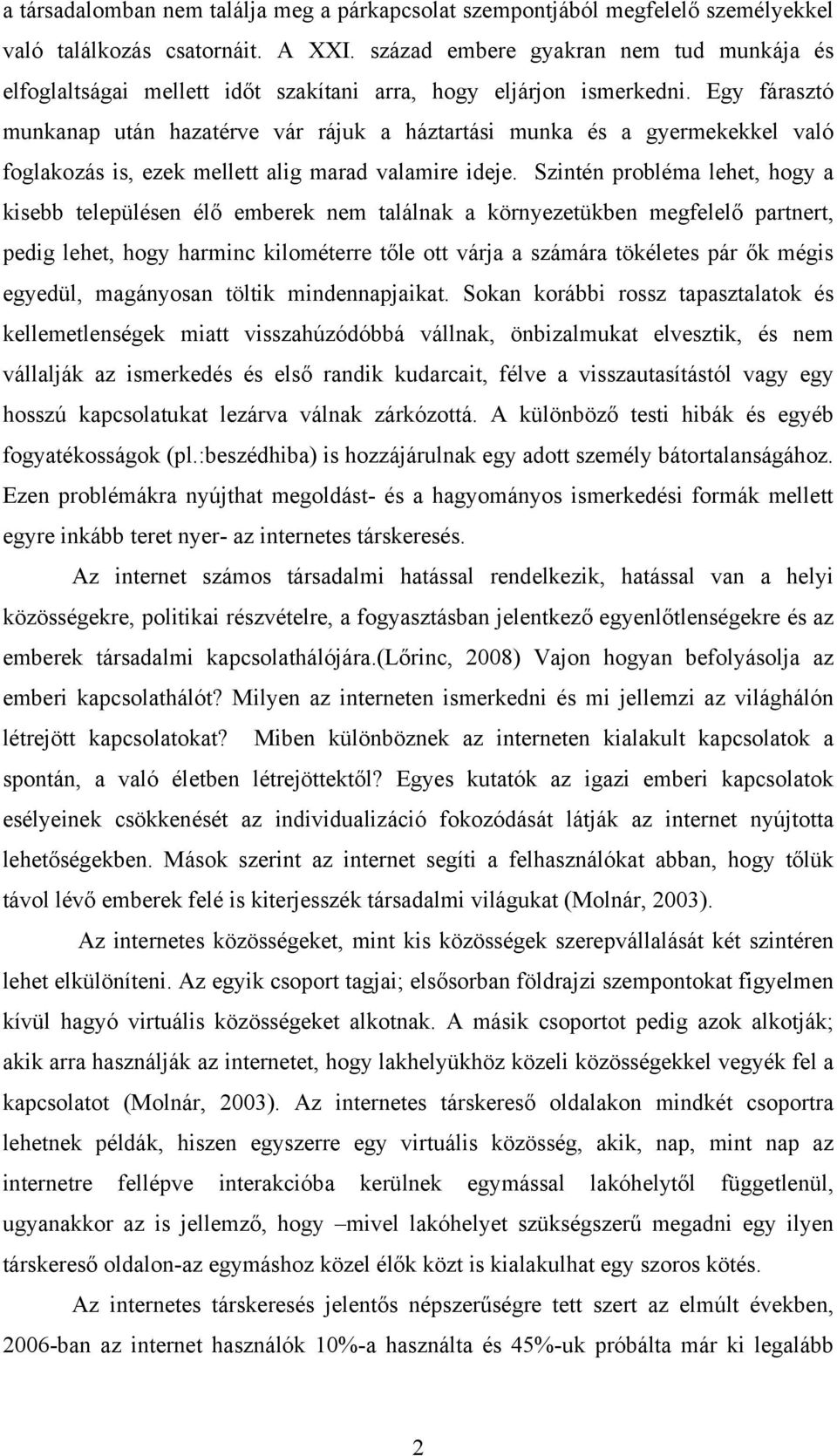 a társadalomban nem találja meg a párkapcsolat szempontjából megfelelő személyekkel való találkozás csatornáit. A XXI. század embere gyakran nem tud munkája és elfoglaltságai mellett időt szakítani arra, hogy eljárjon ismerkedni. Egy fárasztó munkanap után hazatérve vár rájuk a háztartási munka és a gyermekekkel való foglakozás is, ezek mellett alig marad valamire ideje. Szintén probléma lehet, hogy a kisebb településen élő emberek nem találnak a környezetükben megfelelő partnert, pedig lehet, hogy harminc kilométerre tőle ott várja a számára tökéletes pár ők mégis egyedül, magányosan töltik mindennapjaikat. Sokan korábbi rossz tapasztalatok és kellemetlenségek miatt visszahúzódóbbá vállnak, önbizalmukat elvesztik, és nem vállalják az ismerkedés és első randik kudarcait, félve a visszautasítástól vagy egy hosszú kapcsolatukat lezárva válnak zárkózottá. A különböző testi hibák és egyéb fogyatékosságok (pl.:beszédhiba) is hozzájárulnak egy adott személy bátortalanságához. Ezen problémákra nyújthat megoldást- és a hagyományos ismerkedési formák mellett egyre inkább teret nyer- az internetes társkeresés.

Az internet számos társadalmi hatással rendelkezik, hatással van a helyi közösségekre, politikai részvételre, a fogyasztásban jelentkező egyenlőtlenségekre és az emberek társadalmi kapcsolathálójára.(Lőrinc, 2008) Vajon hogyan befolyásolja az emberi kapcsolathálót? Milyen az interneten ismerkedni és mi jellemzi az világhálón létrejött kapcsolatokat? Miben különböznek az interneten kialakult kapcsolatok a spontán, a való életben létrejöttektől? Egyes kutatók az igazi emberi kapcsolatok esélyeinek csökkenését az individualizáció fokozódását látják az internet nyújtotta lehetőségekben. Mások szerint az internet segíti a felhasználókat abban, hogy tőlük távol lévő emberek felé is kiterjesszék társadalmi világukat (Molnár, 2003).

Az internetes közösségeket, mint kis közösségek szerepvállalását két szintéren lehet elkülöníteni. Az egyik csoport tagjai; elsősorban földrajzi szempontokat figyelmen kívül hagyó virtuális közösségeket alkotnak. A másik csoportot pedig azok alkotják; akik arra használják az internetet, hogy lakhelyükhöz közeli közösségekkel vegyék fel a kapcsolatot (Molnár, 2003). Az internetes társkereső oldalakon mindkét csoportra lehetnek példák, hiszen egyszerre egy virtuális közösség, akik, nap, mint nap az internetre fellépve interakcióba kerülnek egymással lakóhelytől függetlenül, ugyanakkor az is jellemző, hogy –mivel lakóhelyet szükségszerű megadni egy ilyen társkereső oldalon-az egymáshoz közel élők közt is kialakulhat egy szoros kötés.

Az internetes társkeresés jelentős népszerűségre tett szert az elmúlt években, 2006-ban az internet használók 10%-a használta és 45%-uk próbálta már ki legalább

2